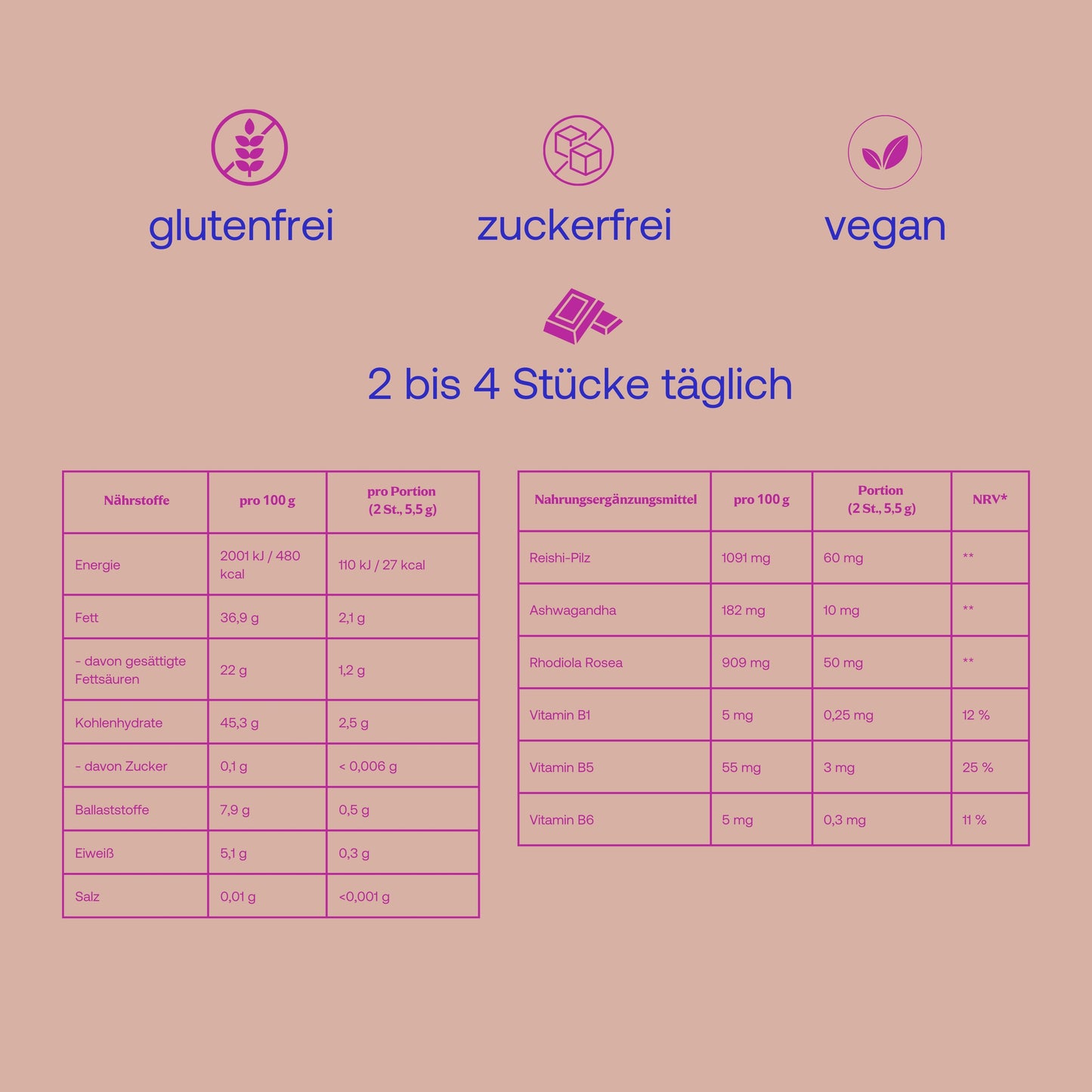 glutenfrei

zuckerfrei

vegan

2 bis 4 Stücke täglich

| Nährstoffe | pro 100 g | pro Portion (2 St., 5,5 g) |
|---|---|---|
| Energie | 2001 kJ / 480 kcal | 110 kJ / 27 kcal |
| Fett | 36,9 g | 2,1 g |
| - davon gesättigte Fettsäuren | 22 g | 1,2 g |
| Kohlenhydrate | 45,3 g | 2,5 g |
| - davon Zucker | 0,1 g | < 0,006 g |
| Ballaststoffe | 7,9 g | 0,5 g |
| Eiweiß | 5,1 g | 0,3 g |
| Salz | 0,01 g | <0,001 g |

| Nahrungsergänzungsmittel | pro 100 g | Portion (2 St., 5,5 g) | NRV* |
|---|---|---|---|
| Reishi-Pilz | 1091 mg | 60 mg | ** |
| Ashwagandha | 182 mg | 10 mg | ** |
| Rhodiola Rosea | 909 mg | 50 mg | ** |
| Vitamin B1 | 5 mg | 0,25 mg | 12 % |
| Vitamin B5 | 55 mg | 3 mg | 25 % |
| Vitamin B6 | 5 mg | 0,3 mg | 11 % |